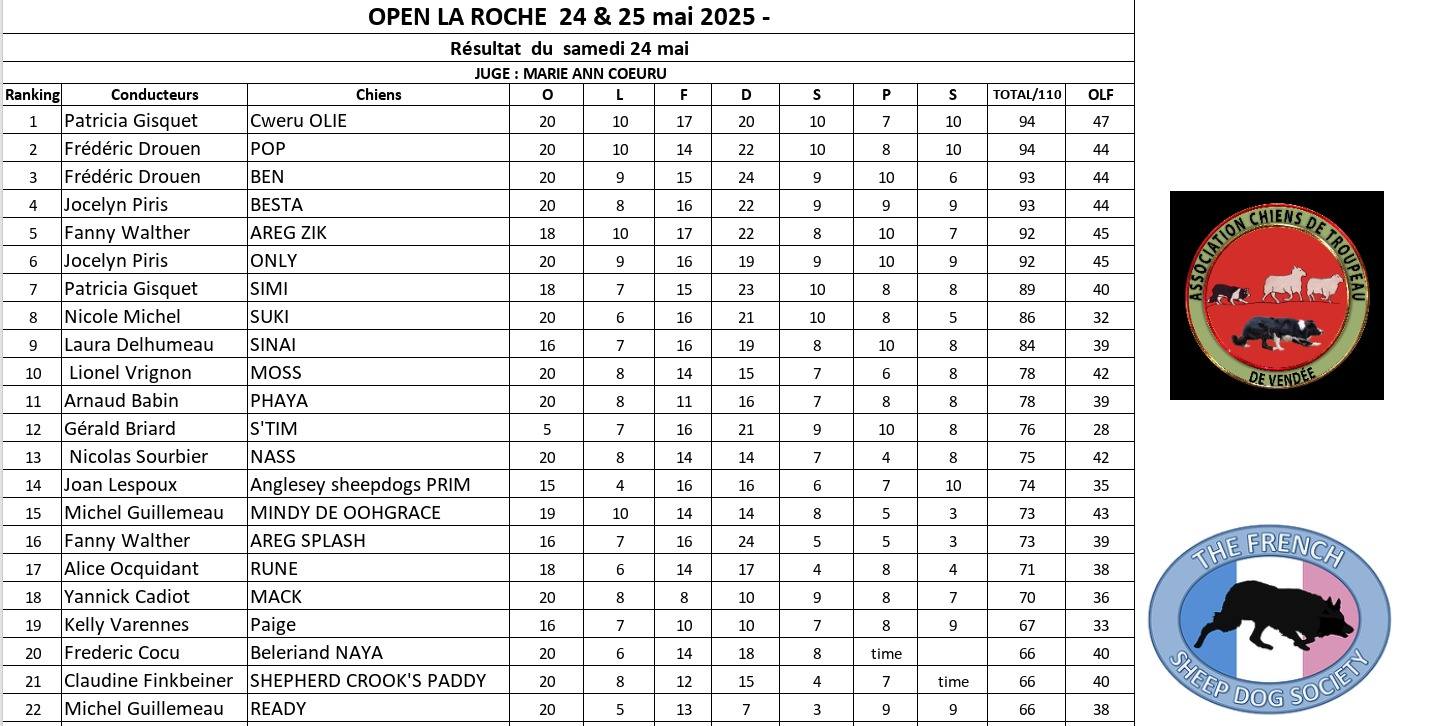 OPEN LA ROCHE 24 & 25 mai 2025 -

Résultat du samedi 24 mai

JUGE : MARIE ANN COEURU

| Ranking | Conducteurs | Chiens | O | L | F | D | S | P | S | TOTAL/110 | OLF |
|---|---|---|---|---|---|---|---|---|---|---|---|
| 1 | Patricia Gisquet | Cweru OLIE | 20 | 10 | 17 | 20 | 10 | 7 | 10 | 94 | 47 |
| 2 | Frédéric Drouen | POP | 20 | 10 | 14 | 22 | 10 | 8 | 10 | 94 | 44 |
| 3 | Frédéric Drouen | BEN | 20 | 9 | 15 | 24 | 9 | 10 | 6 | 93 | 44 |
| 4 | Jocelyn Piris | BESTA | 20 | 8 | 16 | 22 | 9 | 9 | 9 | 93 | 44 |
| 5 | Fanny Walther | AREG ZIK | 18 | 10 | 17 | 22 | 8 | 10 | 7 | 92 | 45 |
| 6 | Jocelyn Piris | ONLY | 20 | 9 | 16 | 19 | 9 | 10 | 9 | 92 | 45 |
| 7 | Patricia Gisquet | SIMI | 18 | 7 | 15 | 23 | 10 | 8 | 8 | 89 | 40 |
| 8 | Nicole Michel | SUKI | 20 | 6 | 16 | 21 | 10 | 8 | 5 | 86 | 32 |
| 9 | Laura Delhumeau | SINAI | 16 | 7 | 16 | 19 | 8 | 10 | 8 | 84 | 39 |
| 10 | Lionel Vrignon | MOSS | 20 | 8 | 14 | 15 | 7 | 6 | 8 | 78 | 42 |
| 11 | Arnaud Babin | PHAYA | 20 | 8 | 11 | 16 | 7 | 8 | 8 | 78 | 39 |
| 12 | Gérald Briard | S'TIM | 5 | 7 | 16 | 21 | 9 | 10 | 8 | 76 | 28 |
| 13 | Nicolas Sourbier | NASS | 20 | 8 | 14 | 14 | 7 | 4 | 8 | 75 | 42 |
| 14 | Joan Lespoux | Anglesey sheepdogs PRIM | 15 | 4 | 16 | 16 | 6 | 7 | 10 | 74 | 35 |
| 15 | Michel Guillemeau | MINDY DE OOHGRACE | 19 | 10 | 14 | 14 | 8 | 5 | 3 | 73 | 43 |
| 16 | Fanny Walther | AREG SPLASH | 16 | 7 | 16 | 24 | 5 | 5 | 3 | 73 | 39 |
| 17 | Alice Ocquidant | RUNE | 18 | 6 | 14 | 17 | 4 | 8 | 4 | 71 | 38 |
| 18 | Yannick Cadiot | MACK | 20 | 8 | 8 | 10 | 9 | 8 | 7 | 70 | 36 |
| 19 | Kelly Varennes | Paige | 16 | 7 | 10 | 10 | 7 | 8 | 9 | 67 | 33 |
| 20 | Frederic Cocu | Beleriand NAYA | 20 | 6 | 14 | 18 | 8 | time | | 66 | 40 |
| 21 | Claudine Finkbeiner | SHEPHERD CROOK'S PADDY | 20 | 8 | 12 | 15 | 4 | 7 | time | 66 | 40 |
| 22 | Michel Guillemeau | READY | 20 | 5 | 13 | 7 | 3 | 9 | 9 | 66 | 38 |

ASSOCIATION CHIENS DE TROUPEAU DE VENDÉE

THE FRENCH SHEEP DOG SOCIETY